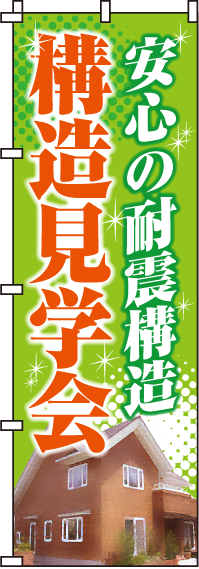 安心の耐震構造

構造見学会